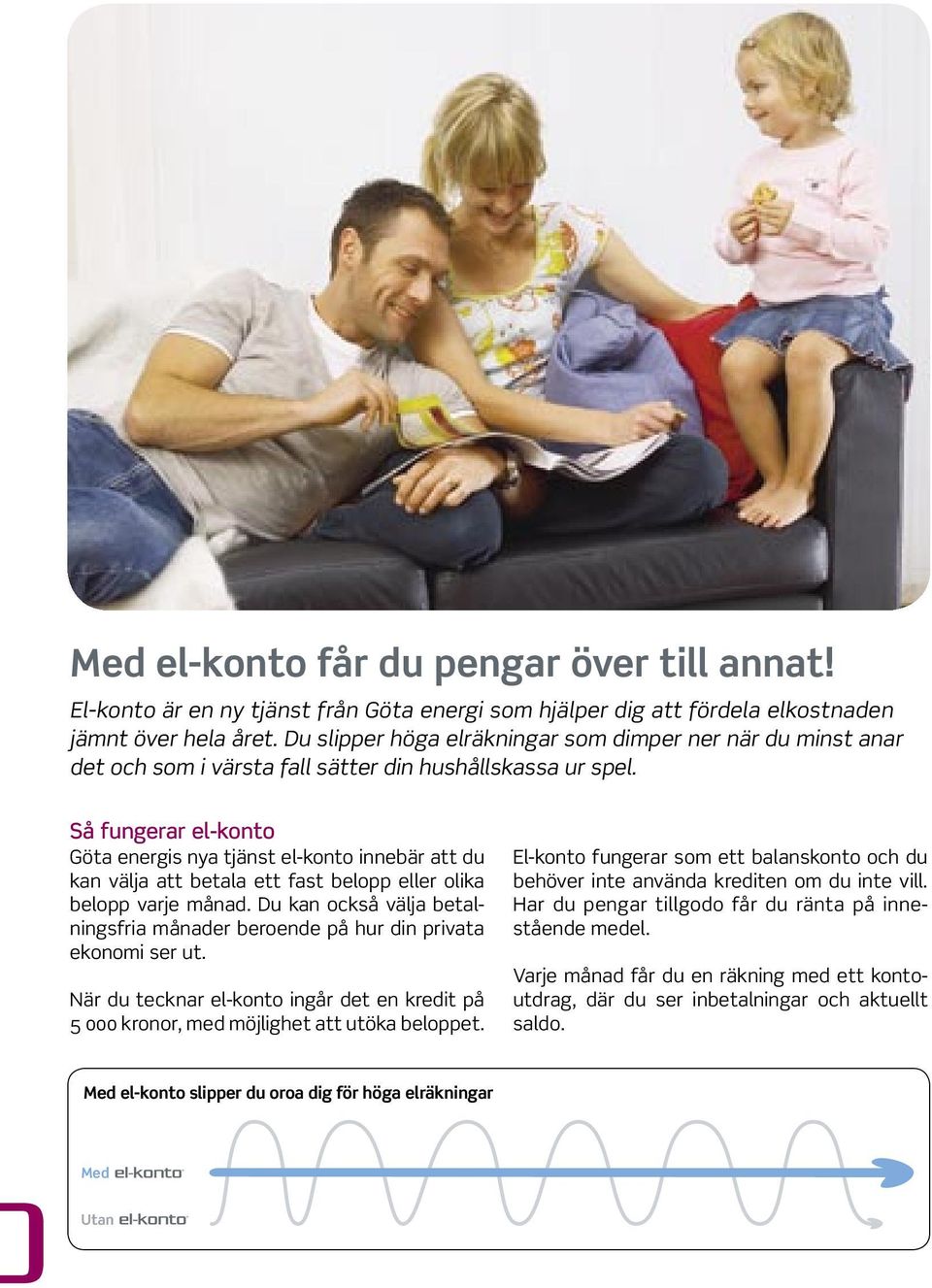 Med el-konto får du pengar över till annat!

El-konto är en ny tjänst från Göta energi som hjälper dig att fördela elkostnaden jämnt över hela året. Du slipper höga elräkningar som dimper ner när du minst anar det och som i värsta fall sätter din hushållskassa ur spel.

Så fungerar el-konto

Göta energis nya tjänst el-konto innebär att du kan välja att betala ett fast belopp eller olika belopp varje månad. Du kan också välja betalningsfria månader beroende på hur din privata ekonomi ser ut.

När du tecknar el-konto ingår det en kredit på 5 000 kronor, med möjlighet att utöka beloppet.

El-konto fungerar som ett balanskonto och du behöver inte använda krediten om du inte vill. Har du pengar tillgodo får du ränta på innestående medel.

Varje månad får du en räkning med ett kontoutdrag, där du ser inbetalningar och aktuellt saldo.

Med el-konto slipper du oroa dig för höga elräkningar

Med el-konto

Utan el-konto